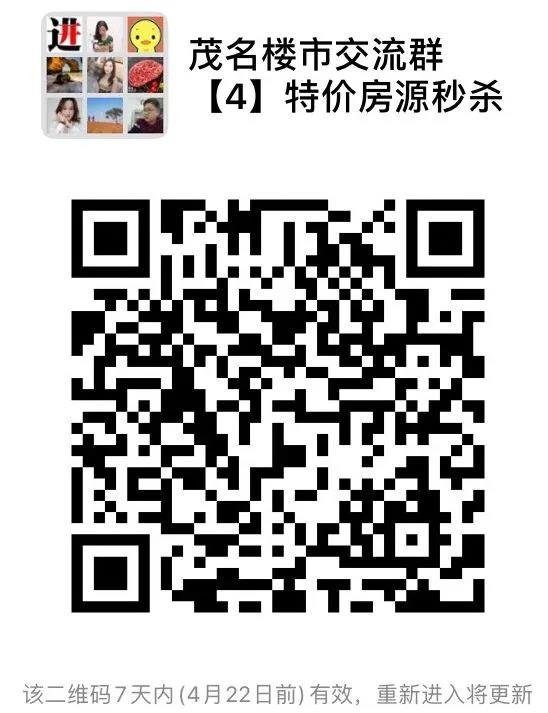 进

茂名楼市交流群【4】特价房源秒杀

该二维码7天内(4月22日前)有效，重新进入将更新